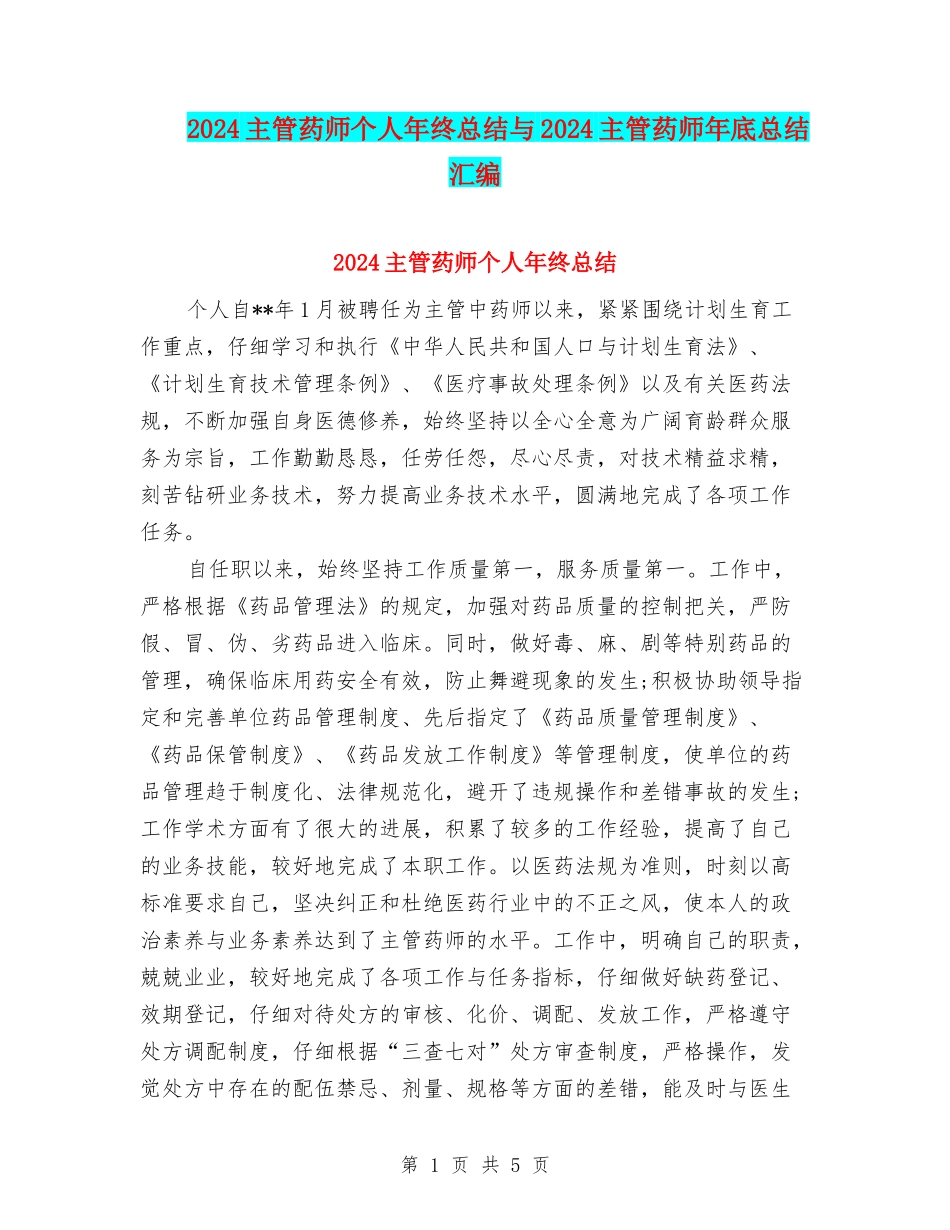 2024主管药师个人年终总结与2024主管药师年底总结汇编

2024主管药师个人年终总结

个人自**年1月被聘任为主管中药师以来，紧紧围绕计划生育工作重点，仔细学习和执行《中华人民共和国人口与计划生育法》、《计划生育技术管理条例》、《医疗事故处理条例》以及有关医药法规，不断加强自身医德修养，始终坚持以全心全意为广阔育龄群众服务为宗旨，工作勤勤恳恳，任劳任怨，尽心尽责，对技术精益求精，刻苦钻研业务技术，努力提高业务技术水平，圆满地完成了各项工作任务。

自任职以来，始终坚持工作质量第一，服务质量第一。工作中，严格根据《药品管理法》的规定，加强对药品质量的控制把关，严防假、冒、伪、劣药品进入临床。同时，做好毒、麻、剧等特别药品的管理，确保临床用药安全有效，防止舞避现象的发生;积极协助领导指定和完善单位药品管理制度、先后指定了《药品质量管理制度》、《药品保管制度》、《药品发放工作制度》等管理制度，使单位的药品管理趋于制度化、法律规范化，避开了违规操作和差错事故的发生;工作学术方面有了很大的进展，积累了较多的工作经验，提高了自己的业务技能，较好地完成了本职工作。以医药法规为准则，时刻以高标准要求自己，坚决纠正和杜绝医药行业中的不正之风，使本人的政治素养与业务素养达到了主管药师的水平。工作中，明确自己的职责，兢兢业业，较好地完成了各项工作与任务指标，仔细做好缺药登记、效期登记，仔细对待处方的审核、化价、调配、发放工作，严格遵守处方调配制度，仔细根据“三查七对”处方审查制度，严格操作，发觉处方中存在的配伍禁忌、剂量、规格等方面的差错，能及时与医生

第 1 页 共 5 页